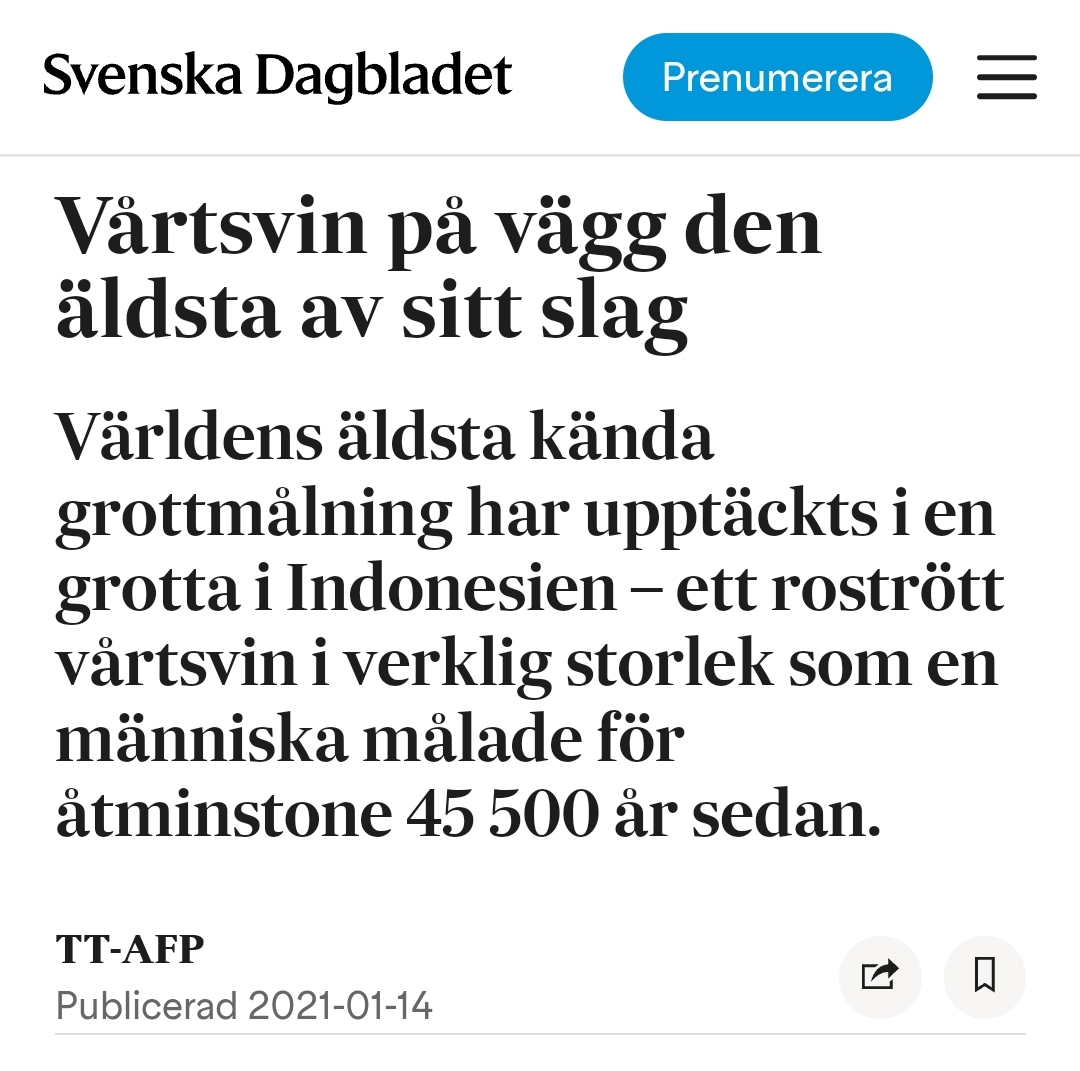 Svenska Dagbladet

Prenumerera

Vårtsvin på vägg den äldsta av sitt slag

Världens äldsta kända grottmålning har upptäckts i en grotta i Indonesien – ett rostrött vårtsvin i verklig storlek som en människa målade för åtminstone 45 500 år sedan.

TT-AFP
Publicerad 2021-01-14